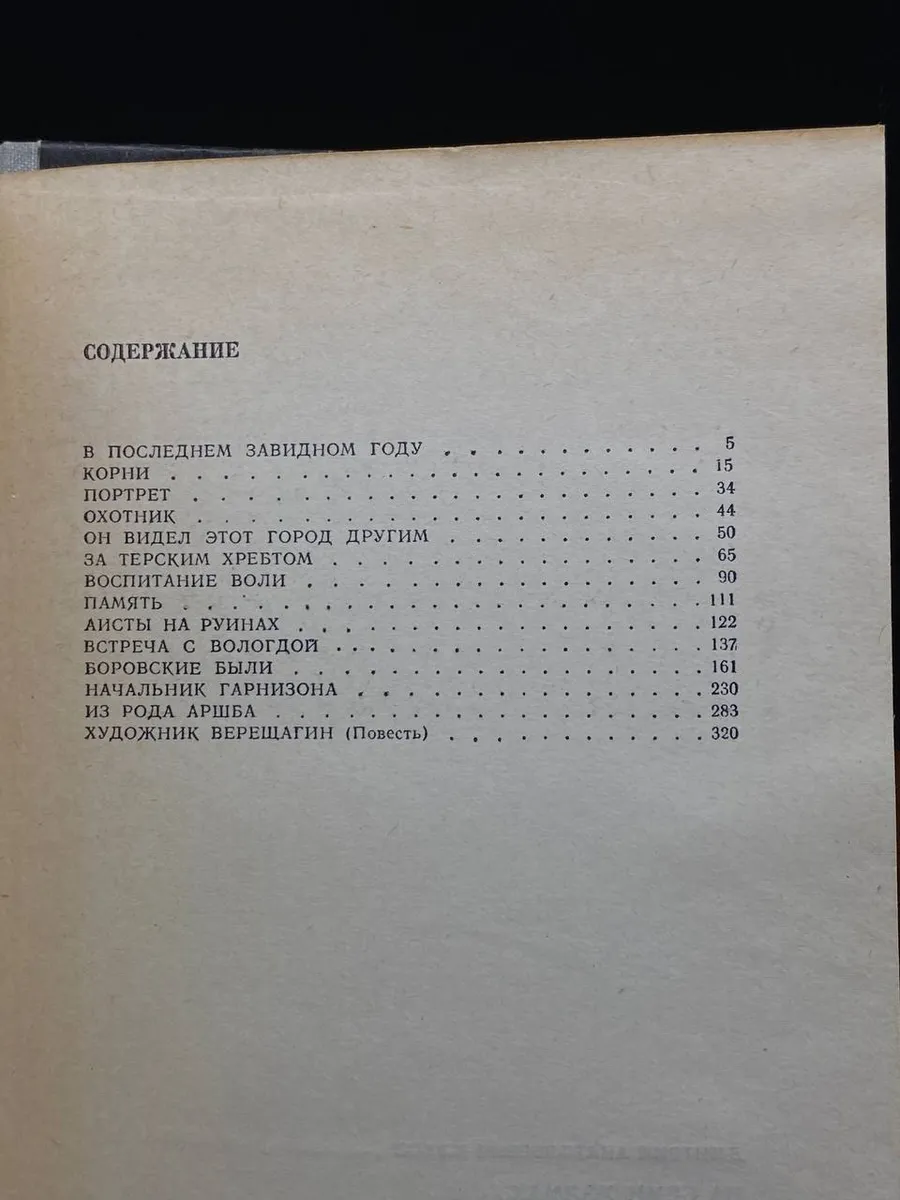 СОДЕРЖАНИЕ

В ПОСЛЕДНЕМ ЗАВИДНОМ ГОДУ 5
КОРНИ 15
ПОРТРЕТ 34
ОХОТНИК 44
ОН ВИДЕЛ ЭТОТ ГОРОД ДРУГИМ 50
ЗА ТЕРСКИМ ХРЕБТОМ 65
ВОСПИТАНИЕ ВОЛИ 90
ПАМЯТЬ 111
АИСТЫ НА РУИНАХ 122
ВСТРЕЧА С ВОЛОГДОЙ 137
БОРОВСКИЕ БЫЛИ 161
НАЧАЛЬНИК ГАРНИЗОНА 230
ИЗ РОДА АРШБА 283
ХУДОЖНИК ВЕРЕЩАГИН (Повесть) 320